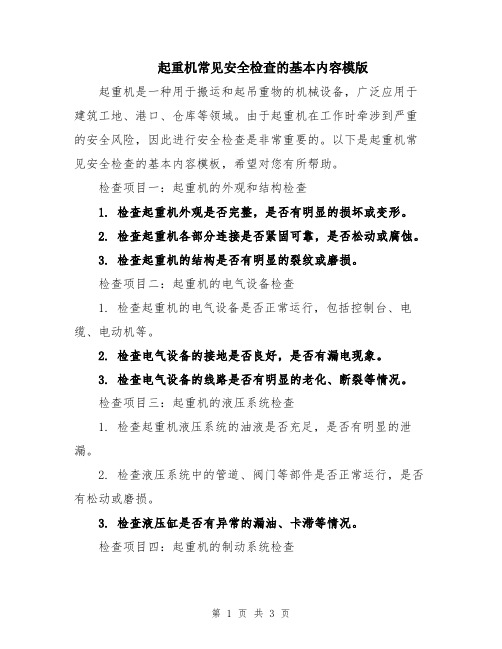 起重机常见安全检查的基本内容模版

起重机是一种用于搬运和起吊重物的机械设备，广泛应用于建筑工地、港口、仓库等领域。由于起重机在工作时牵涉到严重的安全风险，因此进行安全检查是非常重要的。以下是起重机常见安全检查的基本内容模板，希望对您有所帮助。

检查项目一：起重机的外观和结构检查

1. 检查起重机外观是否完整，是否有明显的损坏或变形。

2. 检查起重机各部分连接是否紧固可靠，是否松动或腐蚀。

3. 检查起重机的结构是否有明显的裂纹或磨损。

检查项目二：起重机的电气设备检查

1. 检查起重机的电气设备是否正常运行，包括控制台、电缆、电动机等。

2. 检查电气设备的接地是否良好，是否有漏电现象。

3. 检查电气设备的线路是否有明显的老化、断裂等情况。

检查项目三：起重机的液压系统检查

1. 检查起重机液压系统的油液是否充足，是否有明显的泄漏。

2. 检查液压系统中的管道、阀门等部件是否正常运行，是否有松动或磨损。

3. 检查液压缸是否有异常的漏油、卡滞等情况。

检查项目四：起重机的制动系统检查

第 1 页 共 3 页